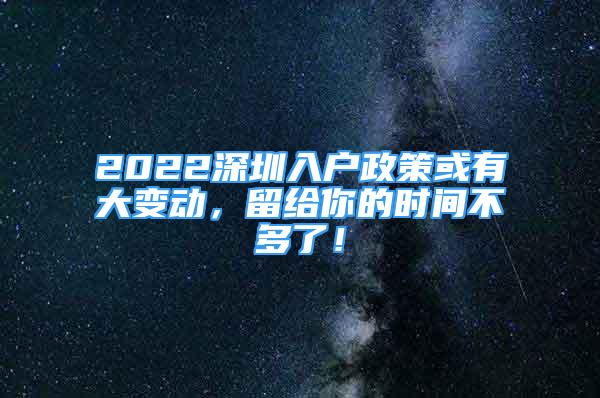 2022深圳入户政策或有大变动，留给你的时间不多了！